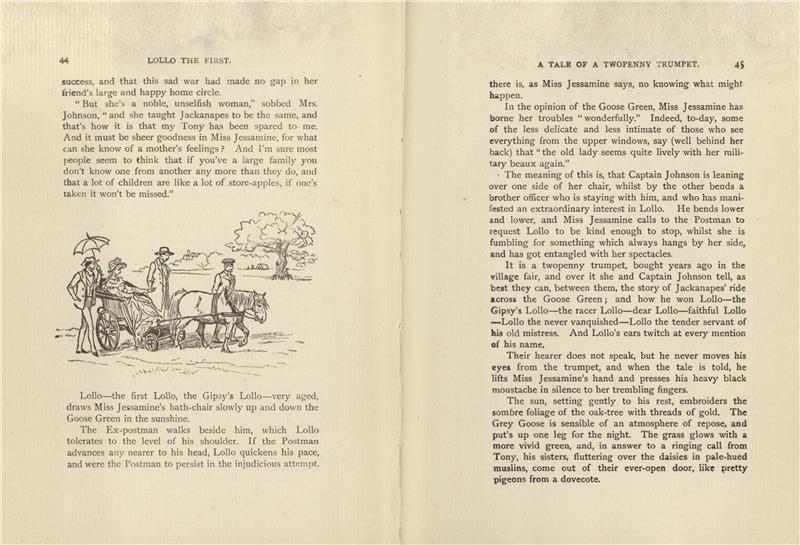 44 LOLLO THE FIRST.

success, and that this sad war had made no gap in her friend's large and happy home circle.

"But she's a noble, unselfish woman," sobbed Mrs. Johnson, "and she taught Jackanapes to be the same, and that's how it is that my Tony has been spared to me. And it must be sheer goodness in Miss Jessamine, for what can she know of a mother's feelings? And I'm sure most people seem to think that if you've a large family you don't know one from another any more than they do, and that a lot of children are like a lot of store-apples, if one's taken it won't be missed."

Lollo—the first Lollo, the Gipsy's Lollo—very aged, draws Miss Jessamine's bath-chair slowly up and down the Goose Green in the sunshine.

The Ex-postman walks beside him, which Lollo tolerates to the level of his shoulder. If the Postman advances any nearer to his head, Lollo quickens his pace, and were the Postman to persist in the injudicious attempt,

A TALE OF A TWOPENNY TRUMPET. 45

there is, as Miss Jessamine says, no knowing what might happen.

In the opinion of the Goose Green, Miss Jessamine has borne her troubles "wonderfully." Indeed, to-day, some of the less delicate and less intimate of those who see everything from the upper windows, say (well behind her back) that "the old lady seems quite lively with her military beaux again."

The meaning of this is, that Captain Johnson is leaning over one side of her chair, whilst by the other bends a brother officer who is staying with him, and who has manifested an extraordinary interest in Lollo. He bends lower and lower, and Miss Jessamine calls to the Postman to request Lollo to be kind enough to stop, whilst she is fumbling for something which always hangs by her side, and has got entangled with her spectacles.

It is a twopenny trumpet, bought years ago in the village fair, and over it she and Captain Johnson tell, as best they can, between them, the story of Jackanapes' ride across the Goose Green; and how he won Lollo—the Gipsy's Lollo—the racer Lollo—dear Lollo—faithful Lollo—Lollo the never vanquished—Lollo the tender servant of his old mistress. And Lollo's ears twitch at every mention of his name.

Their hearer does not speak, but he never moves his eyes from the trumpet, and when the tale is told, he lifts Miss Jessamine's hand and presses his heavy black moustache in silence to her trembling fingers.

The sun, setting gently to his rest, embroiders the sombre foliage of the oak-tree with threads of gold. The Grey Goose is sensible of an atmosphere of repose, and put's up one leg for the night. The grass glows with a more vivid green, and, in answer to a ringing call from Tony, his sisters, fluttering over the daisies in pale-hued muslins, come out of their ever-open door, like pretty pigeons from a dovecote.